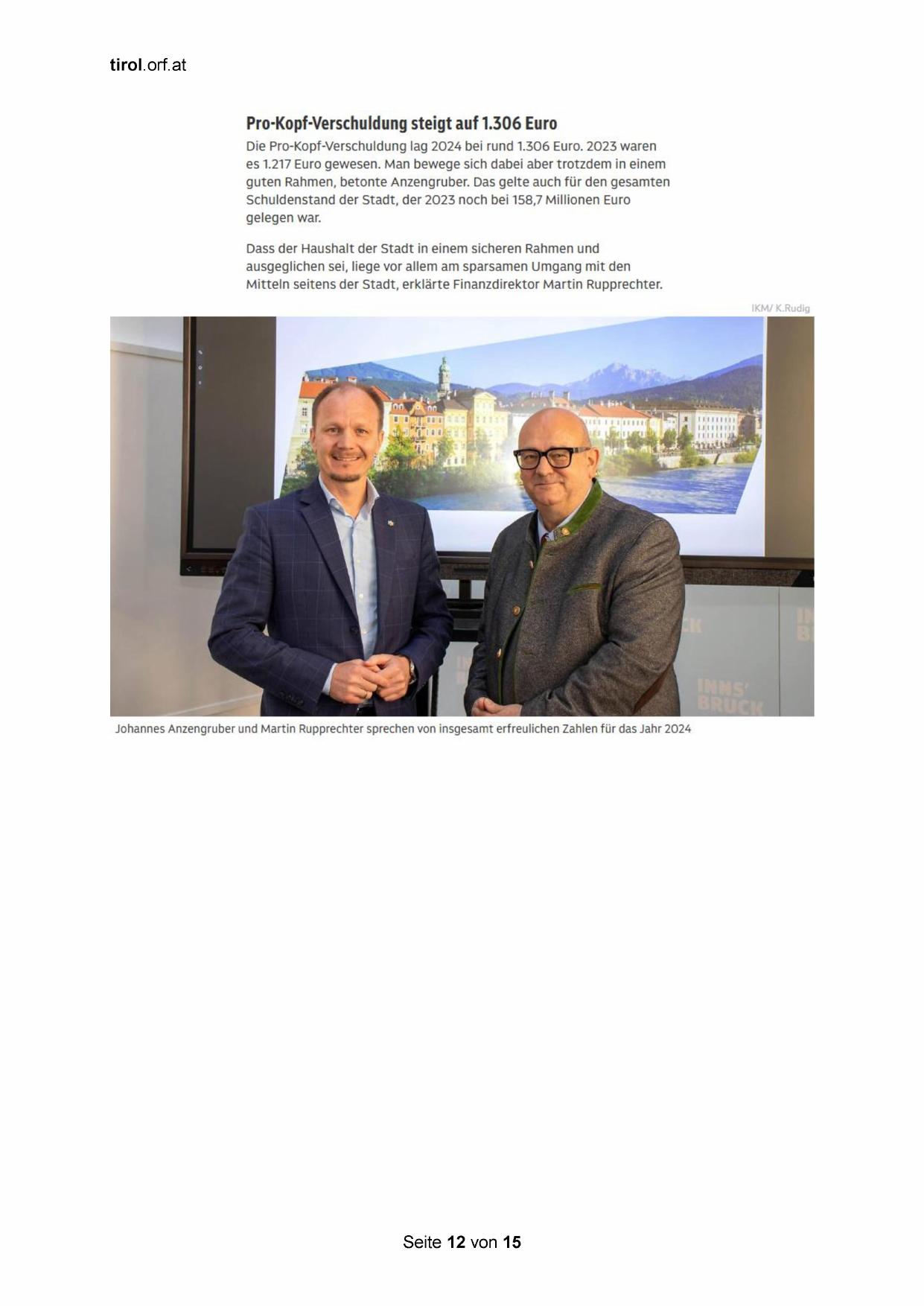 tirol.orf.at

Pro-Kopf-Verschuldung steigt auf 1.306 Euro

Die Pro-Kopf-Verschuldung lag 2024 bei rund 1.306 Euro. 2023 waren es 1.217 Euro gewesen. Man bewege sich dabei aber trotzdem in einem guten Rahmen, betonte Anzengruber. Das gelte auch für den gesamten Schuldenstand der Stadt, der 2023 noch bei 158,7 Millionen Euro gelegen war.

Dass der Haushalt der Stadt in einem sicheren Rahmen und ausgeglichen sei, liege vor allem am sparsamen Umgang mit den Mitteln seitens der Stadt, erklärte Finanzdirektor Martin Rupprechter.

IKM/ K.Rudig

INNS' BRUCK

Johannes Anzengruber und Martin Rupprechter sprechen von insgesamt erfreulichen Zahlen für das Jahr 2024

Seite 12 von 15